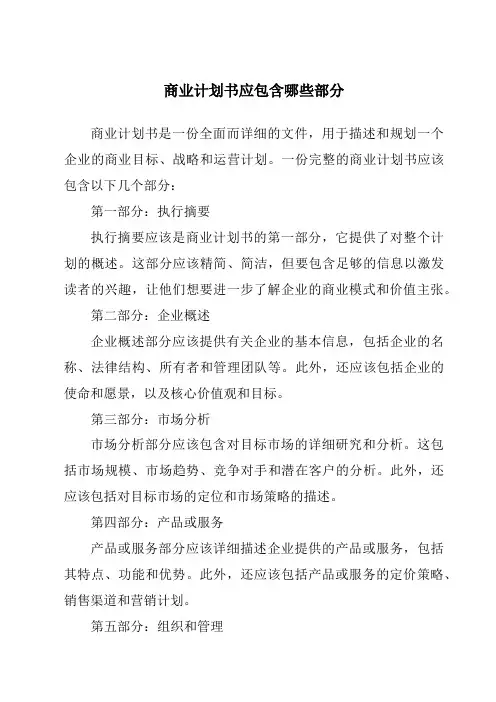 商业计划书应包含哪些部分

商业计划书是一份全面而详细的文件，用于描述和规划一个企业的商业目标、战略和运营计划。一份完整的商业计划书应该包含以下几个部分：

第一部分：执行摘要

执行摘要应该是商业计划书的第一部分，它提供了对整个计划的概述。这部分应该精简、简洁，但要包含足够的信息以激发读者的兴趣，让他们想要进一步了解企业的商业模式和价值主张。

第二部分：企业概述

企业概述部分应该提供有关企业的基本信息，包括企业的名称、法律结构、所有者和管理团队等。此外，还应该包括企业的使命和愿景，以及核心价值观和目标。

第三部分：市场分析

市场分析部分应该包含对目标市场的详细研究和分析。这包括市场规模、市场趋势、竞争对手和潜在客户的分析。此外，还应该包括对目标市场的定位和市场策略的描述。

第四部分：产品或服务

产品或服务部分应该详细描述企业提供的产品或服务，包括其特点、功能和优势。此外，还应该包括产品或服务的定价策略、销售渠道和营销计划。

第五部分：组织和管理